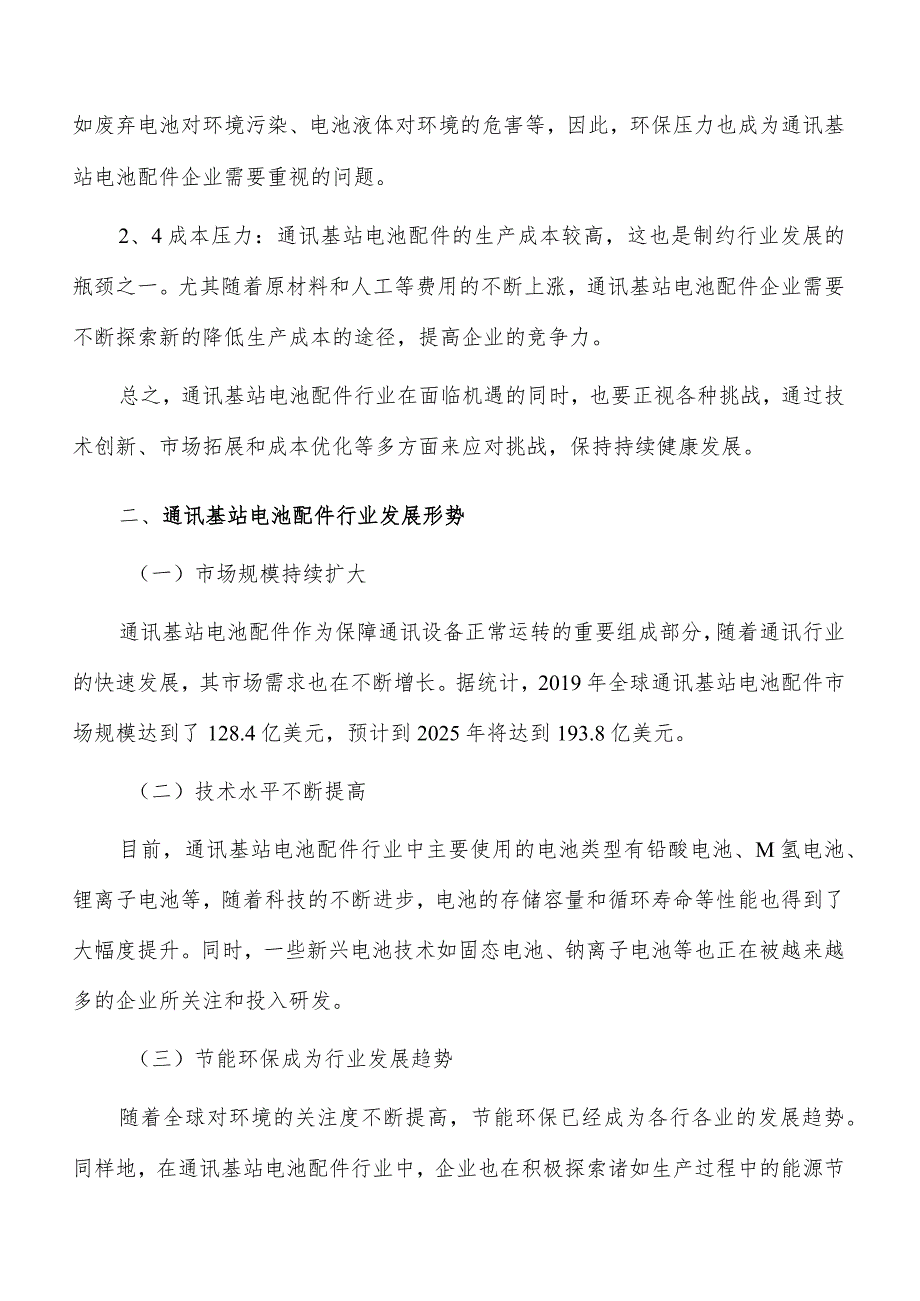 如废弃电池对环境污染、电池液体对环境的危害等，因此，环保压力也成为通讯基站电池配件企业需要重视的问题。

2、4成本压力：通讯基站电池配件的生产成本较高，这也是制约行业发展的瓶颈之一。尤其随着原材料和人工等费用的不断上涨，通讯基站电池配件企业需要不断探索新的降低生产成本的途径，提高企业的竞争力。

总之，通讯基站电池配件行业在面临机遇的同时，也要正视各种挑战，通过技术创新、市场拓展和成本优化等多方面来应对挑战，保持持续健康发展。

二、通讯基站电池配件行业发展形势

（一）市场规模持续扩大

通讯基站电池配件作为保障通讯设备正常运转的重要组成部分，随着通讯行业的快速发展，其市场需求也在不断增长。据统计，2019年全球通讯基站电池配件市场规模达到了128.4亿美元，预计到2025年将达到193.8亿美元。

（二）技术水平不断提高

目前，通讯基站电池配件行业中主要使用的电池类型有铅酸电池、M氢电池、锂离子电池等，随着科技的不断进步，电池的存储容量和循环寿命等性能也得到了大幅度提升。同时，一些新兴电池技术如固态电池、钠离子电池等也正在被越来越多的企业所关注和投入研发。

（三）节能环保成为行业发展趋势

随着全球对环境的关注度不断提高，节能环保已经成为各行各业的发展趋势。同样地，在通讯基站电池配件行业中，企业也在积极探索诸如生产过程中的能源节